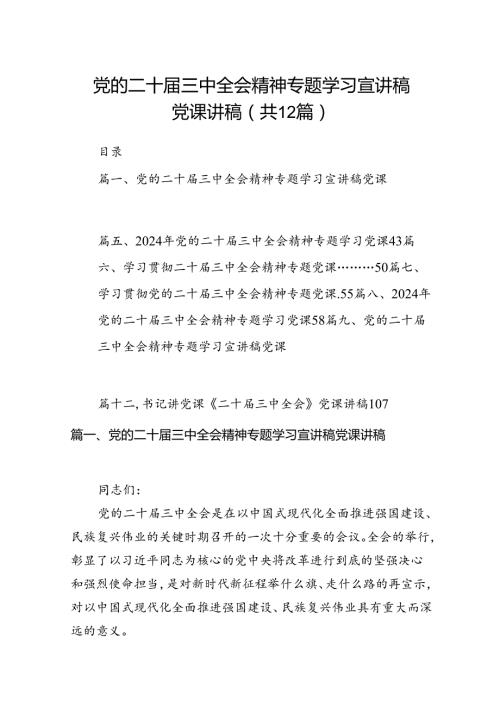 党的二十届三中全会精神专题学习宣讲稿党课讲稿（共12篇）

目录

篇一、党的二十届三中全会精神专题学习宣讲稿党课

篇五、2024年党的二十届三中全会精神专题学习党课43篇六、学习贯彻二十届三中全会精神专题党课………50篇七、学习贯彻党的二十届三中全会精神专题党课.55篇八、2024年党的二十届三中全会精神专题学习党课58篇九、党的二十届三中全会精神专题学习宣讲稿党课

篇十二,书记讲党课《二十届三中全会》党课讲稿107

篇一、党的二十届三中全会精神专题学习宣讲稿党课讲稿

同志们：

党的二十届三中全会是在以中国式现代化全面推进强国建设、民族复兴伟业的关键时期召开的一次十分重要的会议。全会的举行，彰显了以习近平同志为核心的党中央将改革进行到底的坚强决心和强烈使命担当，是对新时代新征程举什么旗、走什么路的再宣示，对以中国式现代化全面推进强国建设、民族复兴伟业具有重大而深远的意义。